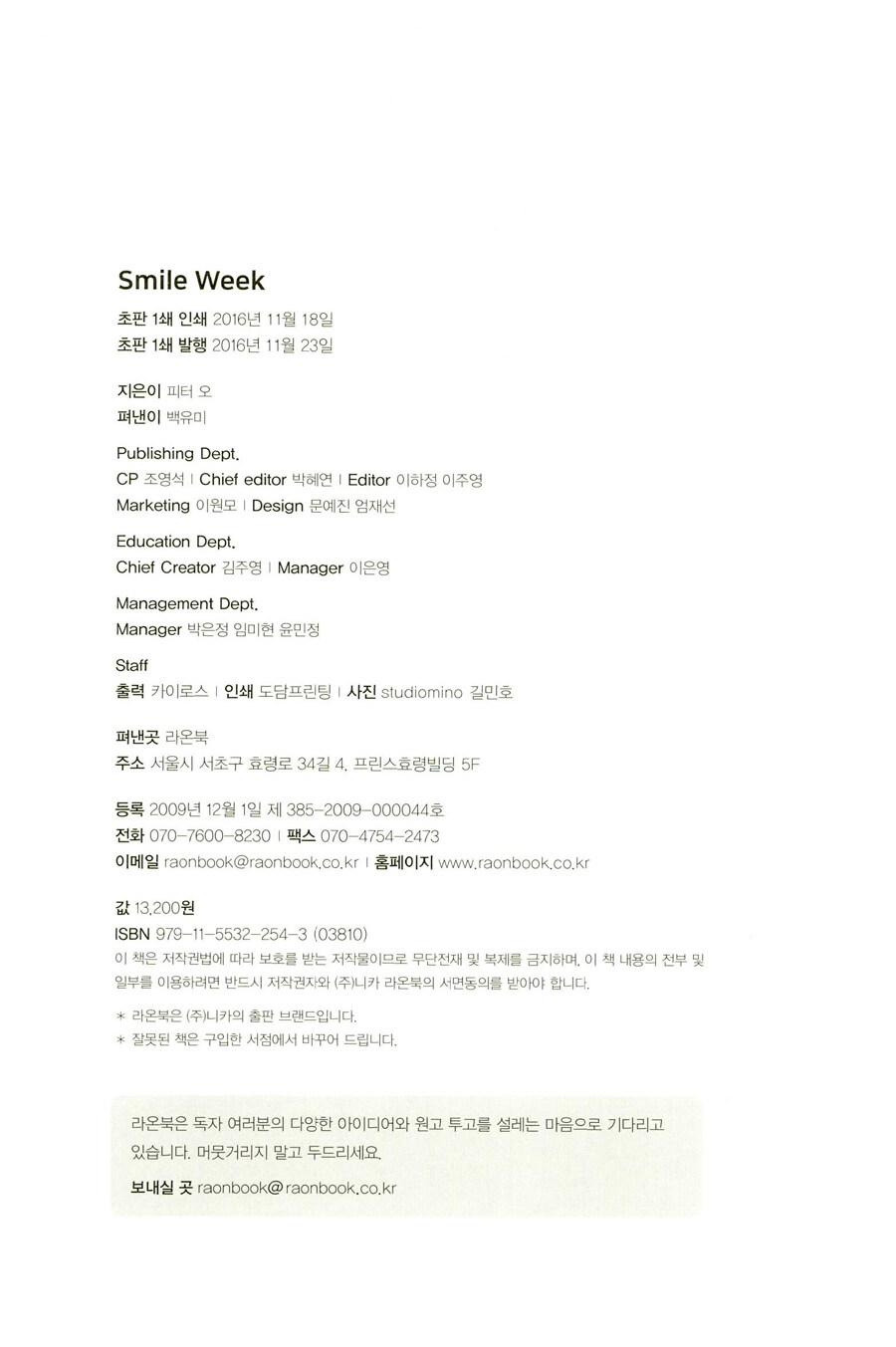 Smile Week

초판 1쇄 인쇄 2016년 11월 18일
초판 1쇄 발행 2016년 11월 23일

지은이 피터 오
펴낸이 백유미

Publishing Dept.
CP 조영석 | Chief editor 박혜연 | Editor 이하정 이주영
Marketing 이원모 | Design 문예진 엄재선

Education Dept.
Chief Creator 김주영 | Manager 이은영

Management Dept.
Manager 박은정 임미현 윤민정

Staff
출력 카이로스 | 인쇄 도담프린팅 | 사진 studiomino 길민호

펴낸곳 라온북
주소 서울시 서초구 효령로 34길 4, 프린스효령빌딩 5F

등록 2009년 12월 1일 제 385-2009-000044호
전화 070-7600-8230 | 팩스 070-4754-2473
이메일 raonbook@raonbook.co.kr | 홈페이지 www.raonbook.co.kr

값 13,200원
ISBN 979-11-5532-254-3 (03810)
이 책은 저작권법에 따라 보호를 받는 저작물이므로 무단전재 및 복제를 금지하며, 이 책 내용의 전부 및 일부를 이용하려면 반드시 저작권자와 (주)니카 라온북의 서면동의를 받아야 합니다.

* 라온북은 (주)니카의 출판 브랜드입니다.
* 잘못된 책은 구입한 서점에서 바꾸어 드립니다.

라온북은 독자 여러분의 다양한 아이디어와 원고 투고를 설레는 마음으로 기다리고 있습니다. 머뭇거리지 말고 두드리세요.

보내실 곳 raonbook@raonbook.co.kr